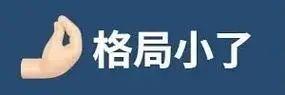 格局小了